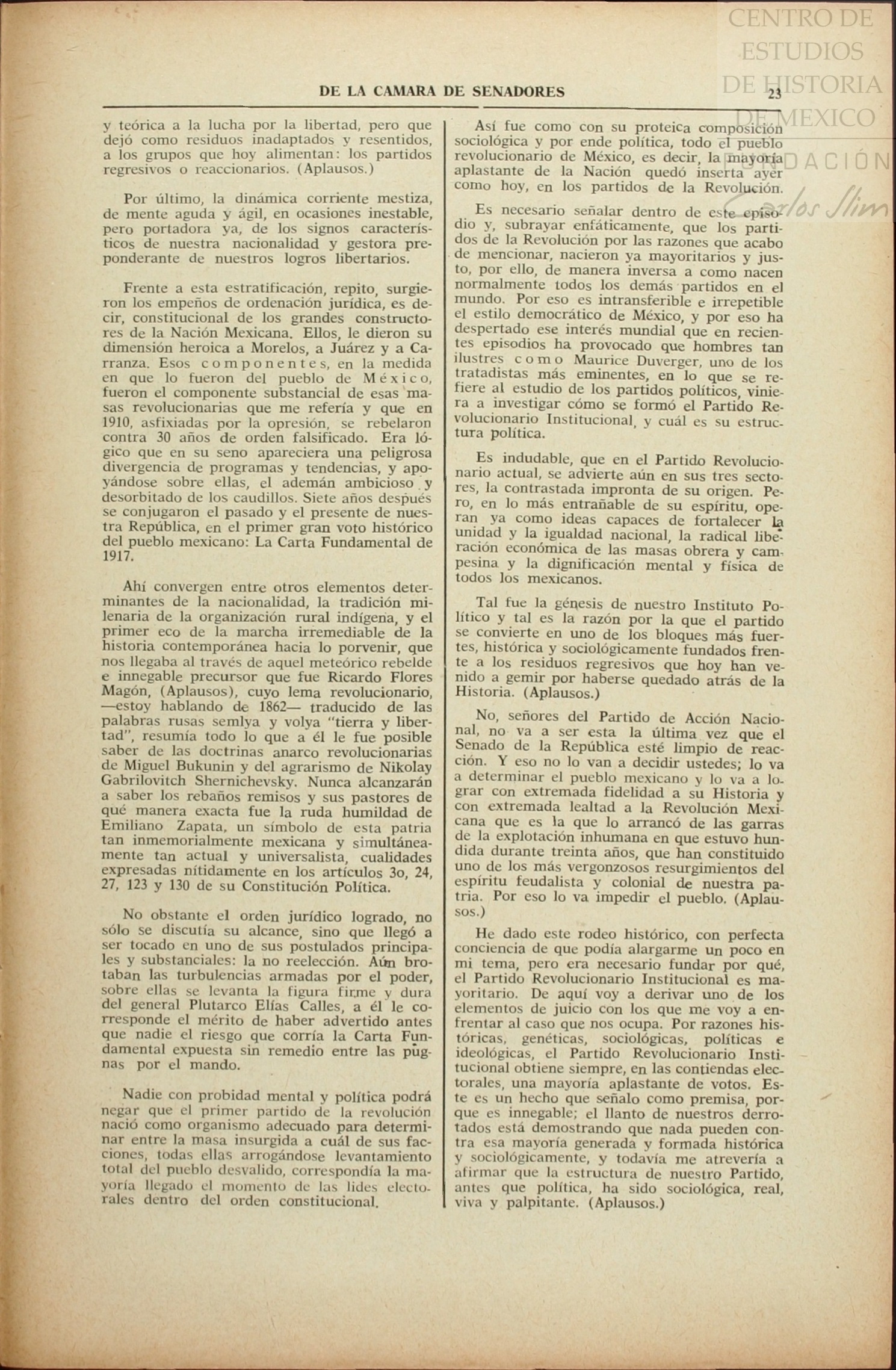 CENTRO DE ESTUDIOS DE HISTORIA DE MEXICO FUNDACIÓN Carlos Slim

DE LA CAMARA DE SENADORES 23

y teórica a la lucha por la libertad, pero que dejó como residuos inadaptados y resentidos, a los grupos que hoy alimentan: los partidos regresivos o reaccionarios. (Aplausos.)

Por último, la dinámica corriente mestiza, de mente aguda y ágil, en ocasiones inestable, pero portadora ya, de los signos característicos de nuestra nacionalidad y gestora preponderante de nuestros logros libertarios.

Frente a esta estratificación, repito, surgieron los empeños de ordenación jurídica, es decir, constitucional de los grandes constructores de la Nación Mexicana. Ellos, le dieron su dimensión heroica a Morelos, a Juárez y a Carranza. Esos componentes, en la medida en que lo fueron del pueblo de México, fueron el componente substancial de esas masas revolucionarias que me refería y que en 1910, asfixiadas por la opresión, se rebelaron contra 30 años de orden falsificado. Era lógico que en su seno apareciera una peligrosa divergencia de programas y tendencias, y apoyándose sobre ellas, el ademán ambicioso y desorbitado de los caudillos. Siete años después se conjugaron el pasado y el presente de nuestra República, en el primer gran voto histórico del pueblo mexicano: La Carta Fundamental de 1917.

Ahí convergen entre otros elementos determinantes de la nacionalidad, la tradición milenaria de la organización rural indígena, y el primer eco de la marcha irremediable de la historia contemporánea hacia lo porvenir, que nos llegaba al través de aquel meteórico rebelde e innegable precursor que fue Ricardo Flores Magón, (Aplausos), cuyo lema revolucionario, —estoy hablando de 1862— traducido de las palabras rusas semlya y volya "tierra y libertad", resumía todo lo que a él le fue posible saber de las doctrinas anarco revolucionarias de Miguel Bukunin y del agrarismo de Nikolay Gabrilovitch Shernichevsky. Nunca alcanzarán a saber los rebaños remisos y sus pastores de qué manera exacta fue la ruda humildad de Emiliano Zapata, un símbolo de esta patria tan inmemorialmente mexicana y simultáneamente tan actual y universalista, cualidades expresadas nítidamente en los artículos 3o, 24, 27, 123 y 130 de su Constitución Política.

No obstante el orden jurídico logrado, no sólo se discutía su alcance, sino que llegó a ser tocado en uno de sus postulados principales y substanciales: la no reelección. Aún brotaban las turbulencias armadas por el poder, sobre ellas se levanta la figura firme y dura del general Plutarco Elías Calles, a él le corresponde el mérito de haber advertido antes que nadie el riesgo que corría la Carta Fundamental expuesta sin remedio entre las pugnas por el mando.

Nadie con probidad mental y política podrá negar que el primer partido de la revolución nació como organismo adecuado para determinar entre la masa insurgida a cuál de sus facciones, todas ellas arrogándose levantamiento total del pueblo desvalido, correspondía la mayoría llegado el momento de las lides electorales dentro del orden constitucional.

Así fue como con su proteica composición sociológica y por ende política, todo el pueblo revolucionario de México, es decir, la mayoría aplastante de la Nación quedó inserta ayer como hoy, en los partidos de la Revolución.

Es necesario señalar dentro de este episodio y, subrayar enfáticamente, que los partidos de la Revolución por las razones que acabo de mencionar, nacieron ya mayoritarios y justo, por ello, de manera inversa a como nacen normalmente todos los demás partidos en el mundo. Por eso es intransferible e irrepetible el estilo democrático de México, y por eso ha despertado ese interés mundial que en recientes episodios ha provocado que hombres tan ilustres como Maurice Duverger, uno de los tratadistas más eminentes, en lo que se refiere al estudio de los partidos políticos, viniera a investigar cómo se formó el Partido Revolucionario Institucional, y cuál es su estructura política.

Es indudable, que en el Partido Revolucionario actual, se advierte aún en sus tres sectores, la contrastada impronta de su origen. Pero, en lo más entrañable de su espíritu, operan ya como ideas capaces de fortalecer la unidad y la igualdad nacional, la radical liberación económica de las masas obrera y campesina y la dignificación mental y física de todos los mexicanos.

Tal fue la génesis de nuestro Instituto Político y tal es la razón por la que el partido se convierte en uno de los bloques más fuertes, histórica y sociológicamente fundados frente a los residuos regresivos que hoy han venido a gemir por haberse quedado atrás de la Historia. (Aplausos.)

No, señores del Partido de Acción Nacional, no va a ser esta la última vez que el Senado de la República esté limpio de reacción. Y eso no lo van a decidir ustedes; lo va a determinar el pueblo mexicano y lo va a lograr con extremada fidelidad a su Historia y con extremada lealtad a la Revolución Mexicana que es la que lo arrancó de las garras de la explotación inhumana en que estuvo hundida durante treinta años, que han constituido uno de los más vergonzosos resurgimientos del espíritu feudalista y colonial de nuestra patria. Por eso lo va impedir el pueblo. (Aplausos.)

He dado este rodeo histórico, con perfecta conciencia de que podía alargarme un poco en mi tema, pero era necesario fundar por qué, el Partido Revolucionario Institucional es mayoritario. De aquí voy a derivar uno de los elementos de juicio con los que me voy a enfrentar al caso que nos ocupa. Por razones históricas, genéticas, sociológicas, políticas e ideológicas, el Partido Revolucionario Institucional obtiene siempre, en las contiendas electorales, una mayoría aplastante de votos. Este es un hecho que señalo como premisa, porque es innegable; el llanto de nuestros derrotados está demostrando que nada pueden contra esa mayoría generada y formada histórica y sociológicamente, y todavía me atrevería a afirmar que la estructura de nuestro Partido, antes que política, ha sido sociológica, real, viva y palpitante. (Aplausos.)